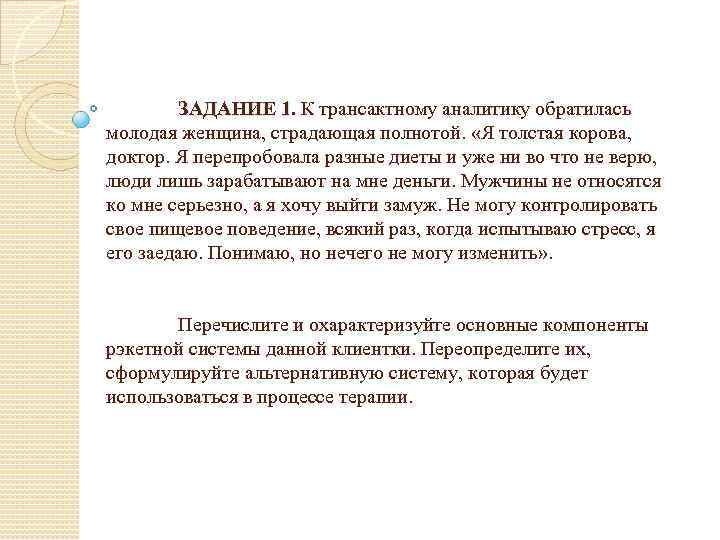 ЗАДАНИЕ 1. К трансактному аналитику обратилась молодая женщина, страдающая полнотой. «Я толстая корова, доктор. Я перепробовала разные диеты и уже ни во что не верю, люди лишь зарабатывают на мне деньги. Мужчины не относятся ко мне серьезно, а я хочу выйти замуж. Не могу контролировать свое пищевое поведение, всякий раз, когда испытываю стресс, я его заедаю. Понимаю, но нечего не могу изменить».

Перечислите и охарактеризуйте основные компоненты рэкетной системы данной клиентки. Переопределите их, сформулируйте альтернативную систему, которая будет использоваться в процессе терапии.